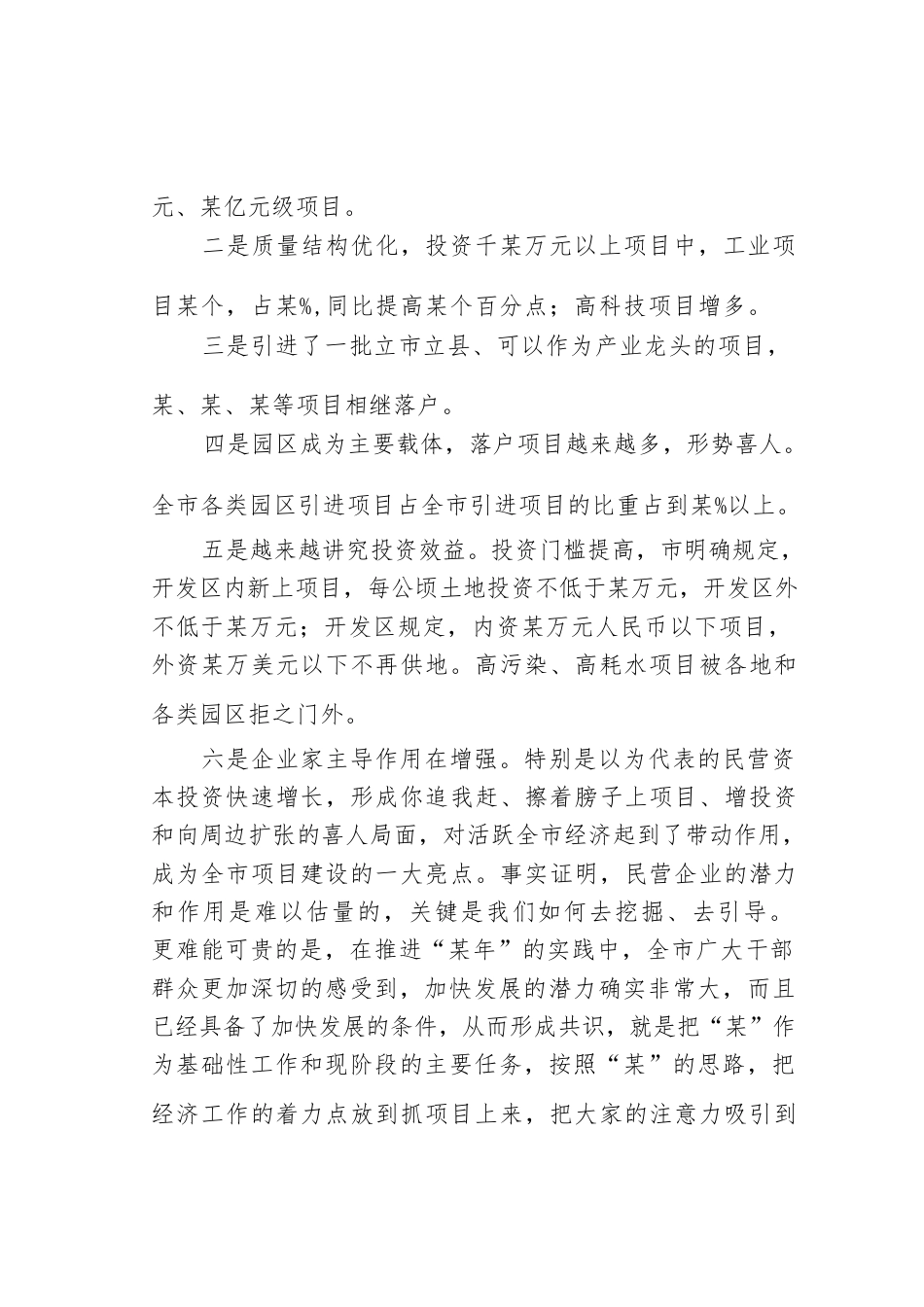 元、某亿元级项目。

二是质量结构优化，投资千某万元以上项目中，工业项目某个，占某%,同比提高某个百分点；高科技项目增多。

三是引进了一批立市立县、可以作为产业龙头的项目，某、某、某等项目相继落户。

四是园区成为主要载体，落户项目越来越多，形势喜人。全市各类园区引进项目占全市引进项目的比重占到某%以上。

五是越来越讲究投资效益。投资门槛提高，市明确规定，开发区内新上项目，每公顷土地投资不低于某万元，开发区外不低于某万元；开发区规定，内资某万元人民币以下项目，外资某万美元以下不再供地。高污染、高耗水项目被各地和各类园区拒之门外。

六是企业家主导作用在增强。特别是以为代表的民营资本投资快速增长，形成你追我赶、擦着膀子上项目、增投资和向周边扩张的喜人局面，对活跃全市经济起到了带动作用，成为全市项目建设的一大亮点。事实证明，民营企业的潜力和作用是难以估量的，关键是我们如何去挖掘、去引导。更难能可贵的是，在推进“某年”的实践中，全市广大干部群众更加深切的感受到，加快发展的潜力确实非常大，而且已经具备了加快发展的条件，从而形成共识，就是把“某”作为基础性工作和现阶段的主要任务，按照“某”的思路，把经济工作的着力点放到抓项目上来，把大家的注意力吸引到